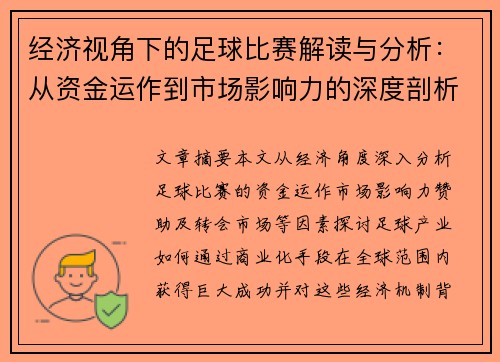 经济视角下的足球比赛解读与分析：从资金运作到市场影响力的深度剖析

文章摘要本文从经济角度深入分析足球比赛的资金运作市场影响力赞助及转会市场等因素探讨足球产业如何通过商业化手段在全球范围内获得巨大成功并对这些经济机制背